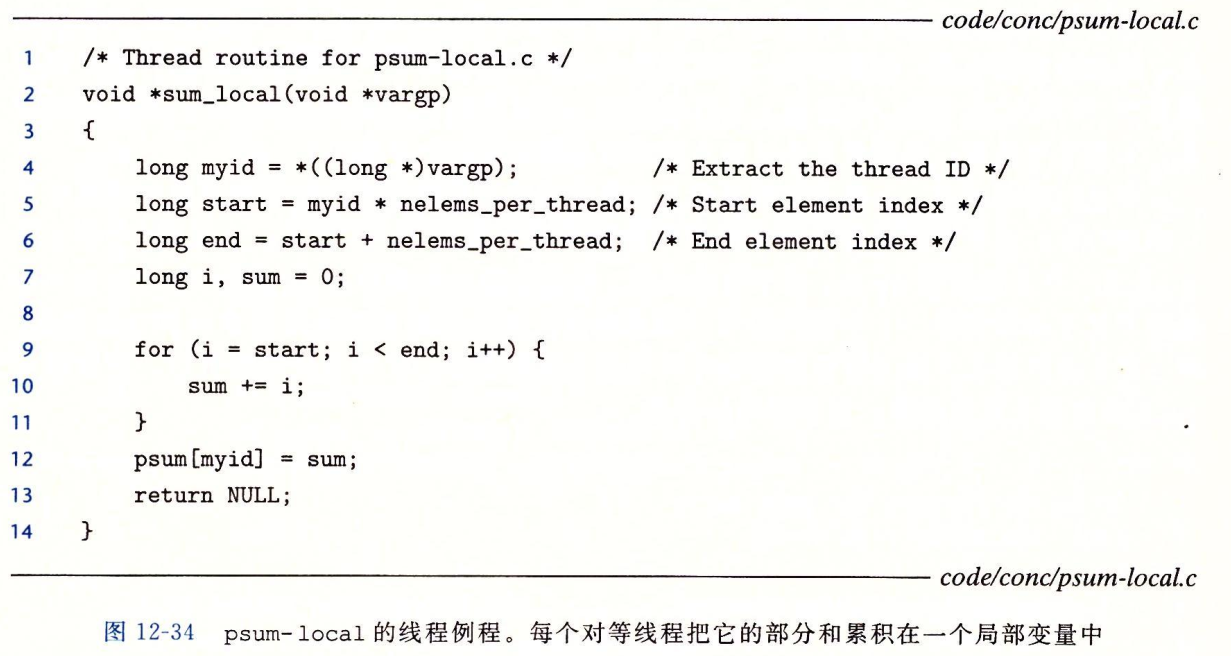 code/conc/psum-local.c

1 /* Thread routine for psum-local.c */
2 void *sum_local(void *vargp)
3 {
4 long myid = *((long *)vargp); /* Extract the thread ID */
5 long start = myid * nelems_per_thread; /* Start element index */
6 long end = start + nelems_per_thread; /* End element index */
7 long i, sum = 0;
8
9 for (i = start; i < end; i++) {
10 sum += i;
11 }
12 psum[myid] = sum;
13 return NULL;
14 }

code/conc/psum-local.c

图 12-34 psum-local 的线程例程。每个对等线程把它的部分和累积在一个局部变量中